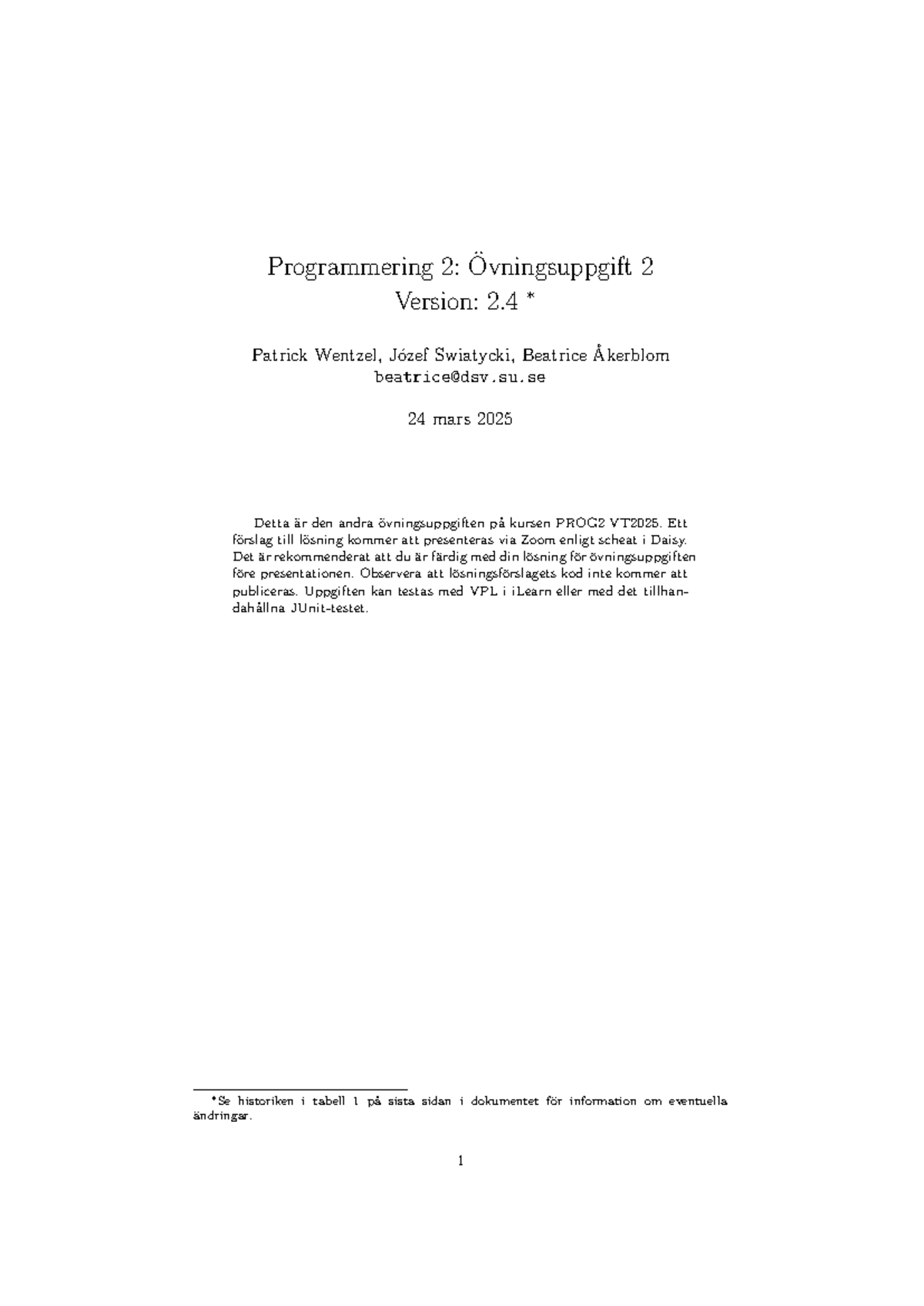 Programmering 2: Övningsuppgift 2
Version: 2.4 *

Patrick Wentzel, Józef Swiatycki, Beatrice Åkerblom
beatrice@dsv.su.se

24 mars 2025

Detta är den andra övningsuppgiften på kursen PROG2 VT2025. Ett förslag till lösning kommer att presenteras via Zoom enligt scheat i Daisy. Det är rekommenderat att du är färdig med din lösning för övningsuppgiften före presentationen. Observera att lösningsförslagets kod inte kommer att publiceras. Uppgiften kan testas med VPL i iLearn eller med det tillhandahållna JUnit-testet.

*Se historiken i tabell 1 på sista sidan i dokumentet för information om eventuella ändringar.

1